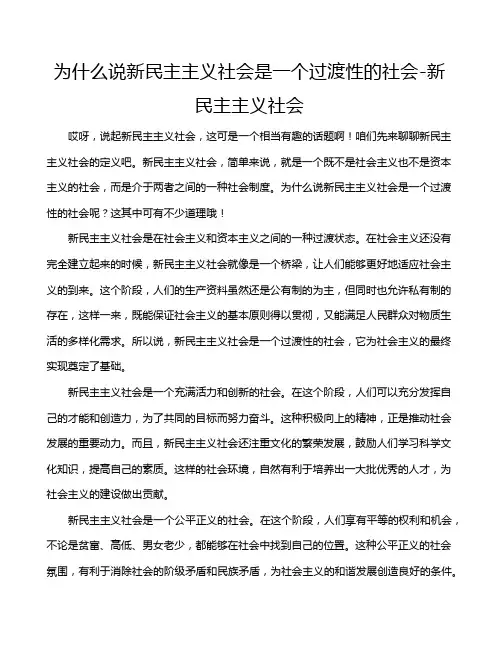 为什么说新民主主义社会是一个过渡性的社会-新民主主义社会

哎呀，说起新民主主义社会，这可是一个相当有趣的话题啊！咱们先来聊聊新民主主义社会的定义吧。新民主主义社会，简单来说，就是一个既不是社会主义也不是资本主义的社会，而是介于两者之间的一种社会制度。为什么说新民主主义社会是一个过渡性的社会呢？这其中可有不少道理哦！

新民主主义社会是在社会主义和资本主义之间的一种过渡状态。在社会主义还没有完全建立起来的时候，新民主主义社会就像是一个桥梁，让人们能够更好地适应社会主义的到来。这个阶段，人们的生产资料虽然还是公有制的为主，但同时也允许私有制的存在，这样一来，既能保证社会主义的基本原则得以贯彻，又能满足人民群众对物质生活的多样化需求。所以说，新民主主义社会是一个过渡性的社会，它为社会主义的最终实现奠定了基础。

新民主主义社会是一个充满活力和创新的社会。在这个阶段，人们可以充分发挥自己的才能和创造力，为了共同的目标而努力奋斗。这种积极向上的精神，正是推动社会发展的重要动力。而且，新民主主义社会还注重文化的繁荣发展，鼓励人们学习科学文化知识，提高自己的素质。这样的社会环境，自然有利于培养出一大批优秀的人才，为社会主义的建设做出贡献。

新民主主义社会是一个公平正义的社会。在这个阶段，人们享有平等的权利和机会，不论是贫富、高低、男女老少，都能够在社会中找到自己的位置。这种公平正义的社会氛围，有利于消除社会的阶级矛盾和民族矛盾，为社会主义的和谐发展创造良好的条件。